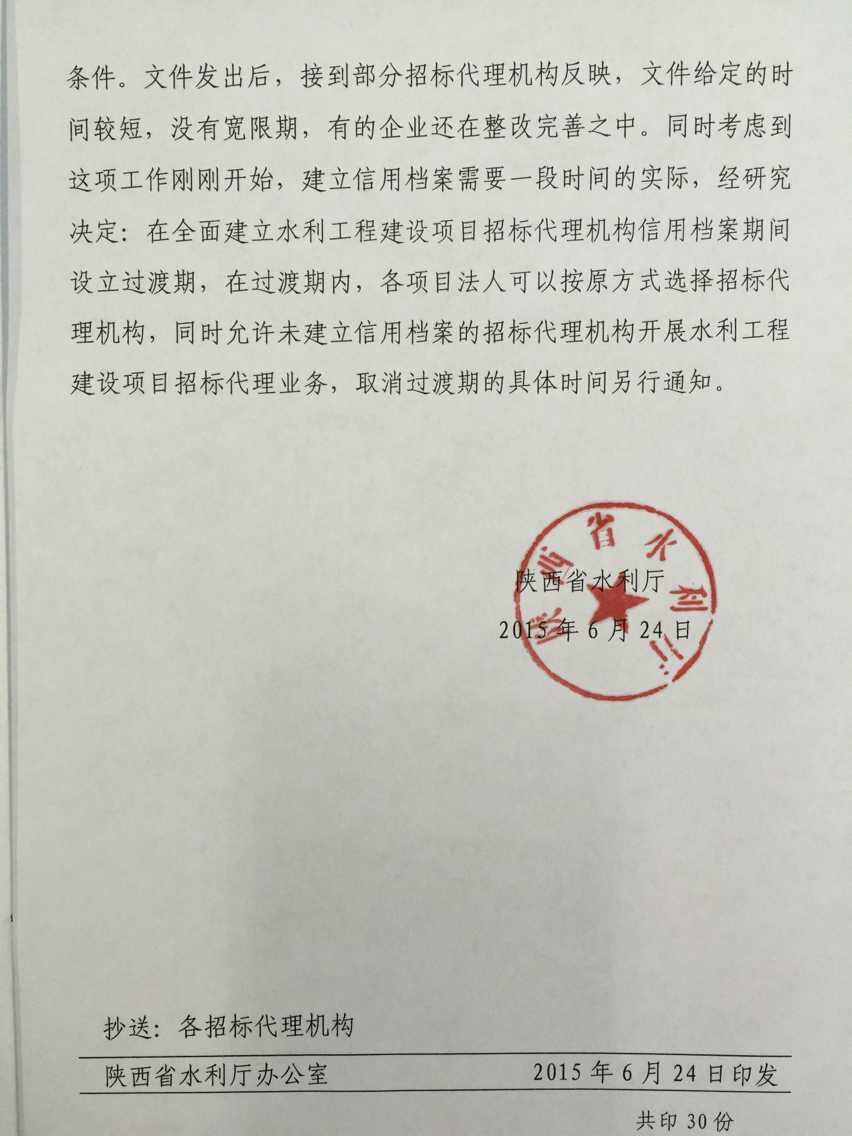 条件。文件发出后，接到部分招标代理机构反映，文件给定的时间较短，没有宽限期，有的企业还在整改完善之中。同时考虑到这项工作刚刚开始，建立信用档案需要一段时间的实际，经研究决定：在全面建立水利工程建设项目招标代理机构信用档案期间设立过渡期，在过渡期内，各项目法人可以按原方式选择招标代理机构，同时允许未建立信用档案的招标代理机构开展水利工程建设项目招标代理业务，取消过渡期的具体时间另行通知。

陕西省水利厅
陕西省水利厅
2015 年 6 月 24 日

抄送：各招标代理机构

陕西省水利厅办公室 2015 年 6 月 24 日印发

共印 30 份